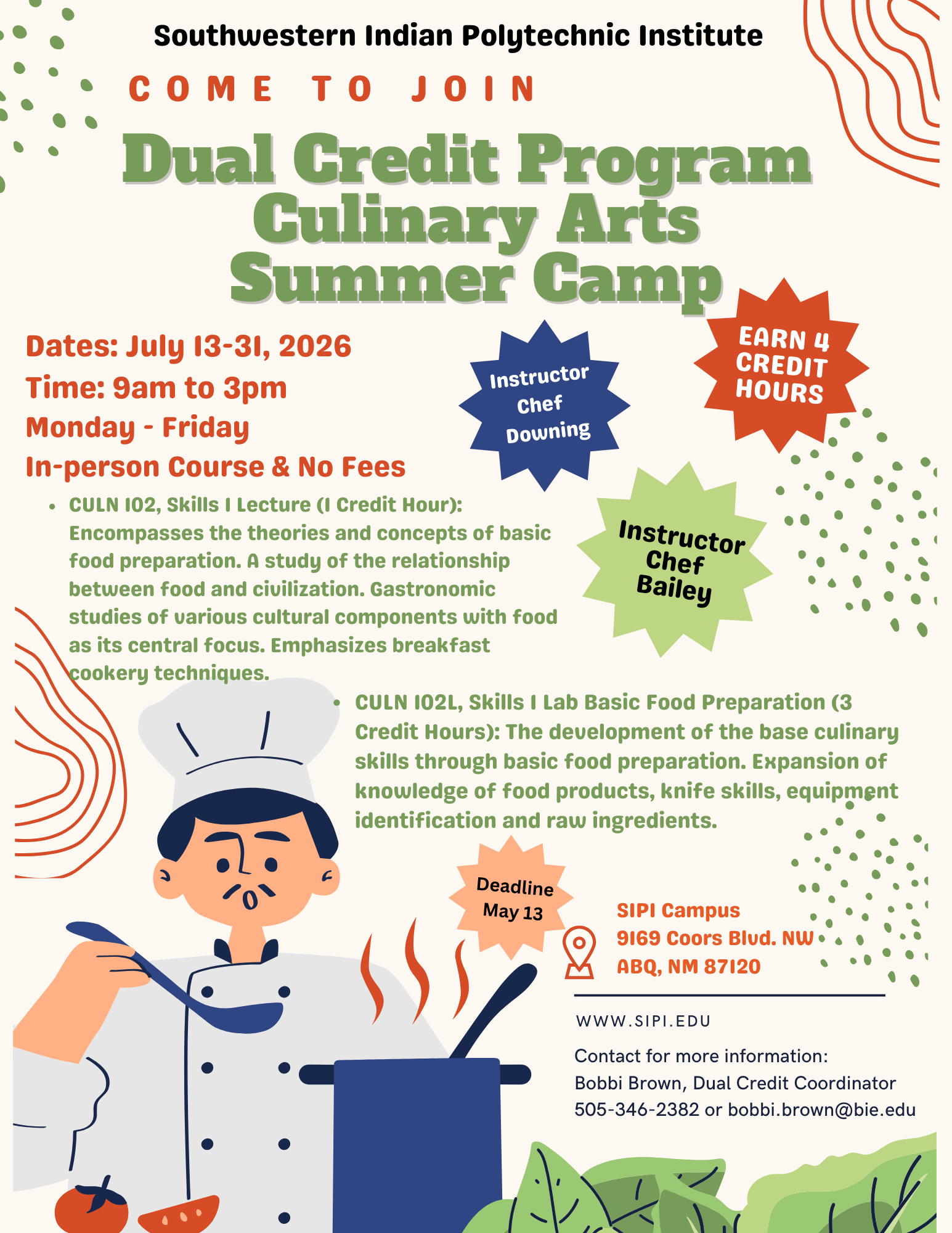 Southwestern Indian Polytechnic Institute

COME TO JOIN

Dual Credit Program
Culinary Arts
Summer Camp

Dates: July 13-31, 2026
Time: 9am to 3pm
Monday - Friday
In-person Course & No Fees

Instructor
Chef
Downing

EARN 4
CREDIT
HOURS

Instructor
Chef
Bailey

• CULN 102, Skills I Lecture (1 Credit Hour): Encompasses the theories and concepts of basic food preparation. A study of the relationship between food and civilization. Gastronomic studies of various cultural components with food as its central focus. Emphasizes breakfast cookery techniques.

• CULN 102L, Skills I Lab Basic Food Preparation (3 Credit Hours): The development of the base culinary skills through basic food preparation. Expansion of knowledge of food products, knife skills, equipment identification and raw ingredients.

Deadline
May 13

SIPI Campus
9169 Coors Blvd. NW
ABQ, NM 87120

WWW.SIPI.EDU

Contact for more information:
Bobbi Brown, Dual Credit Coordinator
505-346-2382 or bobbi.brown@bie.edu